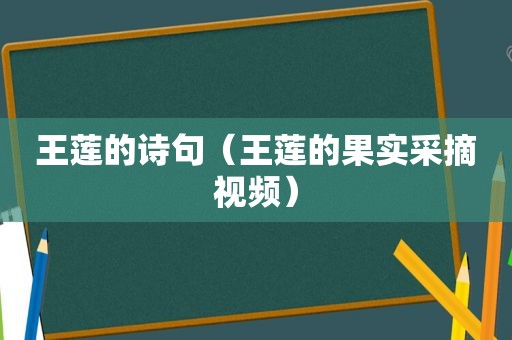 王莲的诗句（王莲的果实采摘视频）